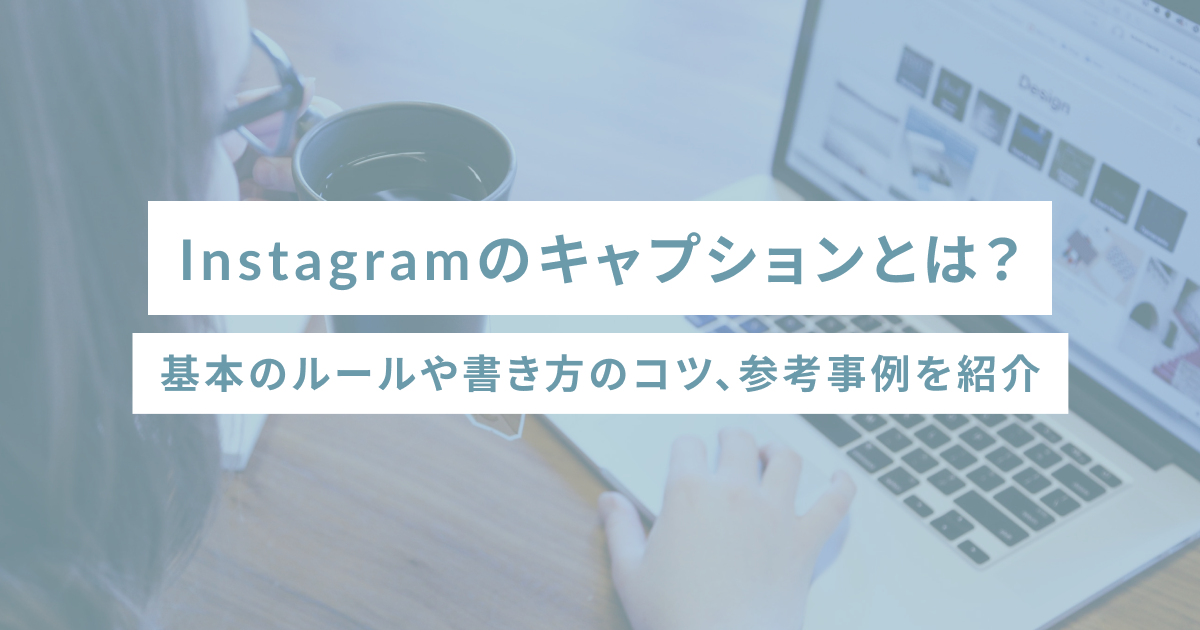 Design

Instagramのキャプションとは？

基本のルールや書き方のコツ、参考事例を紹介